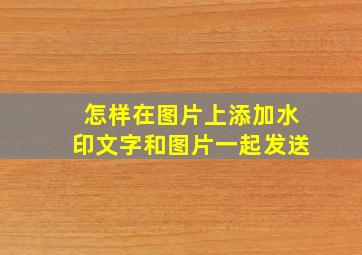 怎样在图片上添加水印文字和图片一起发送